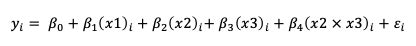 $y_i = \beta_0 + \beta_1(x1)_i + \beta_2(x2)_i + \beta_3(x3)_i + \beta_4(x2 \times x3)_i + \varepsilon_i$